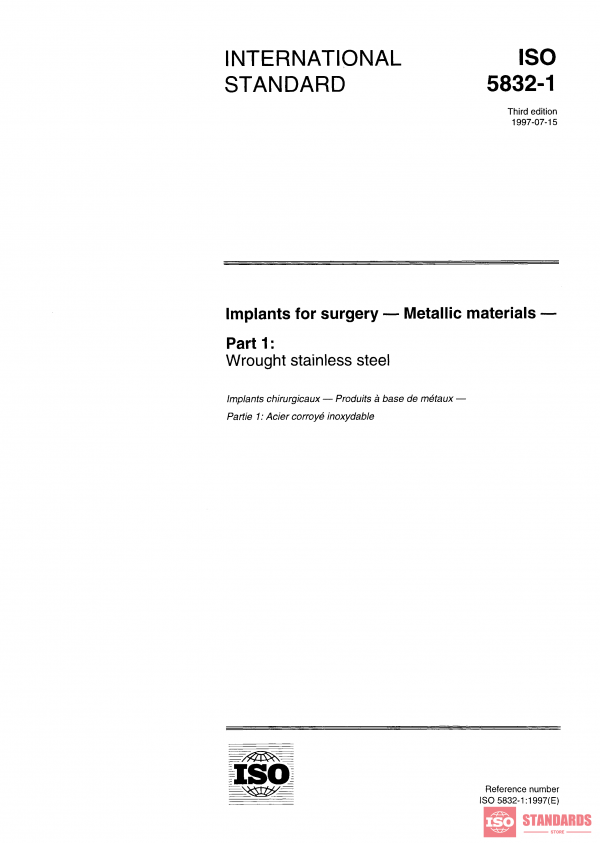 INTERNATIONAL STANDARD

ISO 5832-1

Third edition
1997-07-15

Implants for surgery — Metallic materials —

Part 1:
Wrought stainless steel

Implants chirurgicaux — Produits à base de métaux —
Partie 1: Acier corroyé inoxydable

ISO

Reference number
ISO 5832-1:1997(E)

ISO STANDARDS STORE